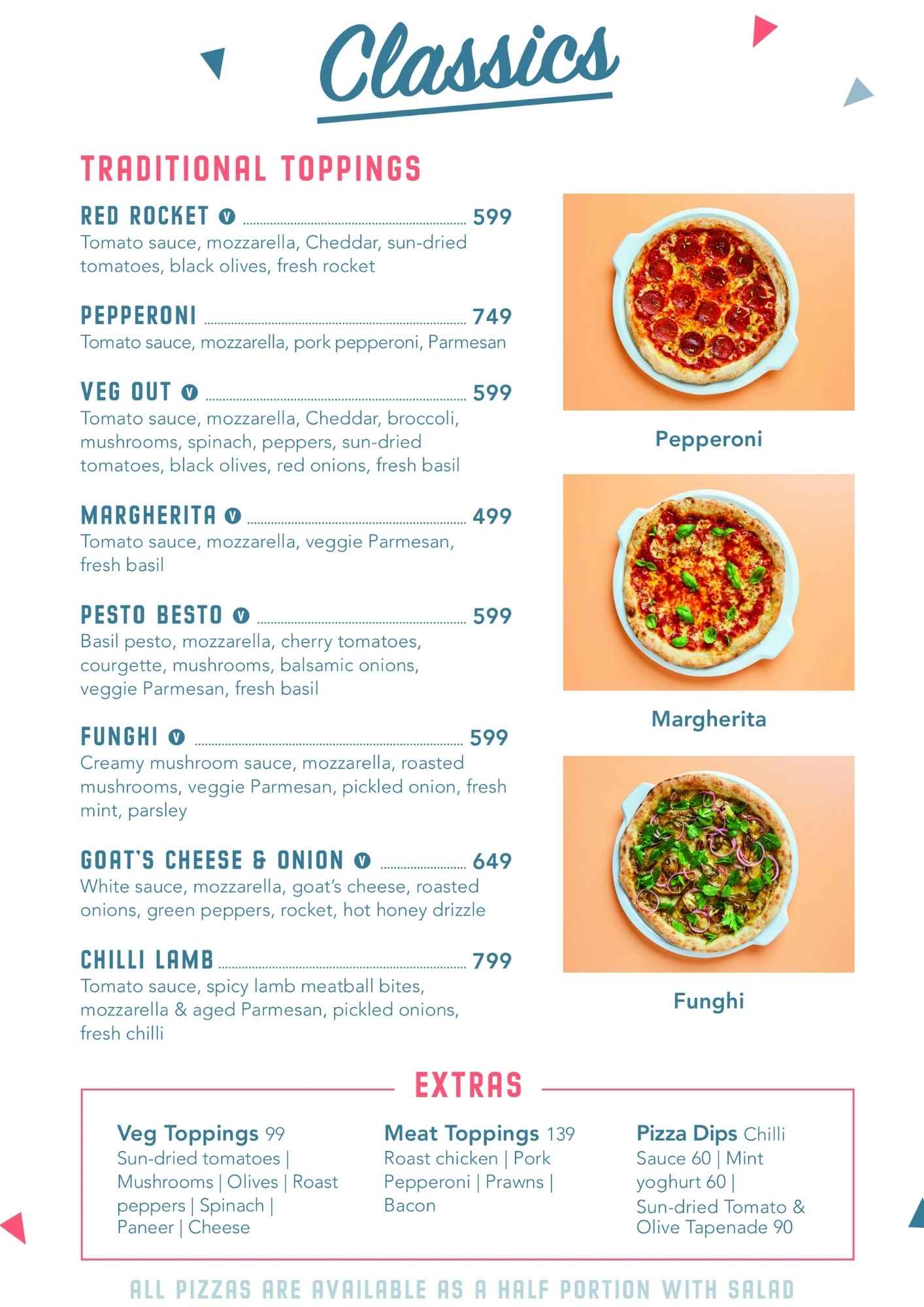 Classics

TRADITIONAL TOPPINGS

RED ROCKET V 599
Tomato sauce, mozzarella, Cheddar, sun-dried tomatoes, black olives, fresh rocket

PEPPERONI 749
Tomato sauce, mozzarella, pork pepperoni, Parmesan

VEG OUT V 599
Tomato sauce, mozzarella, Cheddar, broccoli, mushrooms, spinach, peppers, sun-dried tomatoes, black olives, red onions, fresh basil

MARGHERITA V 499
Tomato sauce, mozzarella, veggie Parmesan, fresh basil

PESTO BESTO V 599
Basil pesto, mozzarella, cherry tomatoes, courgette, mushrooms, balsamic onions, veggie Parmesan, fresh basil

FUNGHI V 599
Creamy mushroom sauce, mozzarella, roasted mushrooms, veggie Parmesan, pickled onion, fresh mint, parsley

GOAT'S CHEESE & ONION V 649
White sauce, mozzarella, goat's cheese, roasted onions, green peppers, rocket, hot honey drizzle

CHILLI LAMB 799
Tomato sauce, spicy lamb meatball bites, mozzarella & aged Parmesan, pickled onions, fresh chilli

Pepperoni

Margherita

Funghi

EXTRAS

Veg Toppings 99
Sun-dried tomatoes | Mushrooms | Olives | Roast peppers | Spinach | Paneer | Cheese

Meat Toppings 139
Roast chicken | Pork Pepperoni | Prawns | Bacon

Pizza Dips Chilli Sauce 60 | Mint yoghurt 60 | Sun-dried Tomato & Olive Tapenade 90

ALL PIZZAS ARE AVAILABLE AS A HALF PORTION WITH SALAD